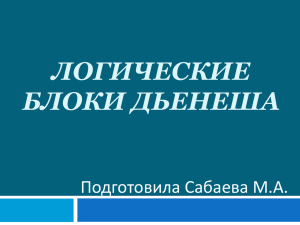 ЛОГИЧЕСКИЕ БЛОКИ ДЬЕНЕША

Подготовила Сабаева М.А.